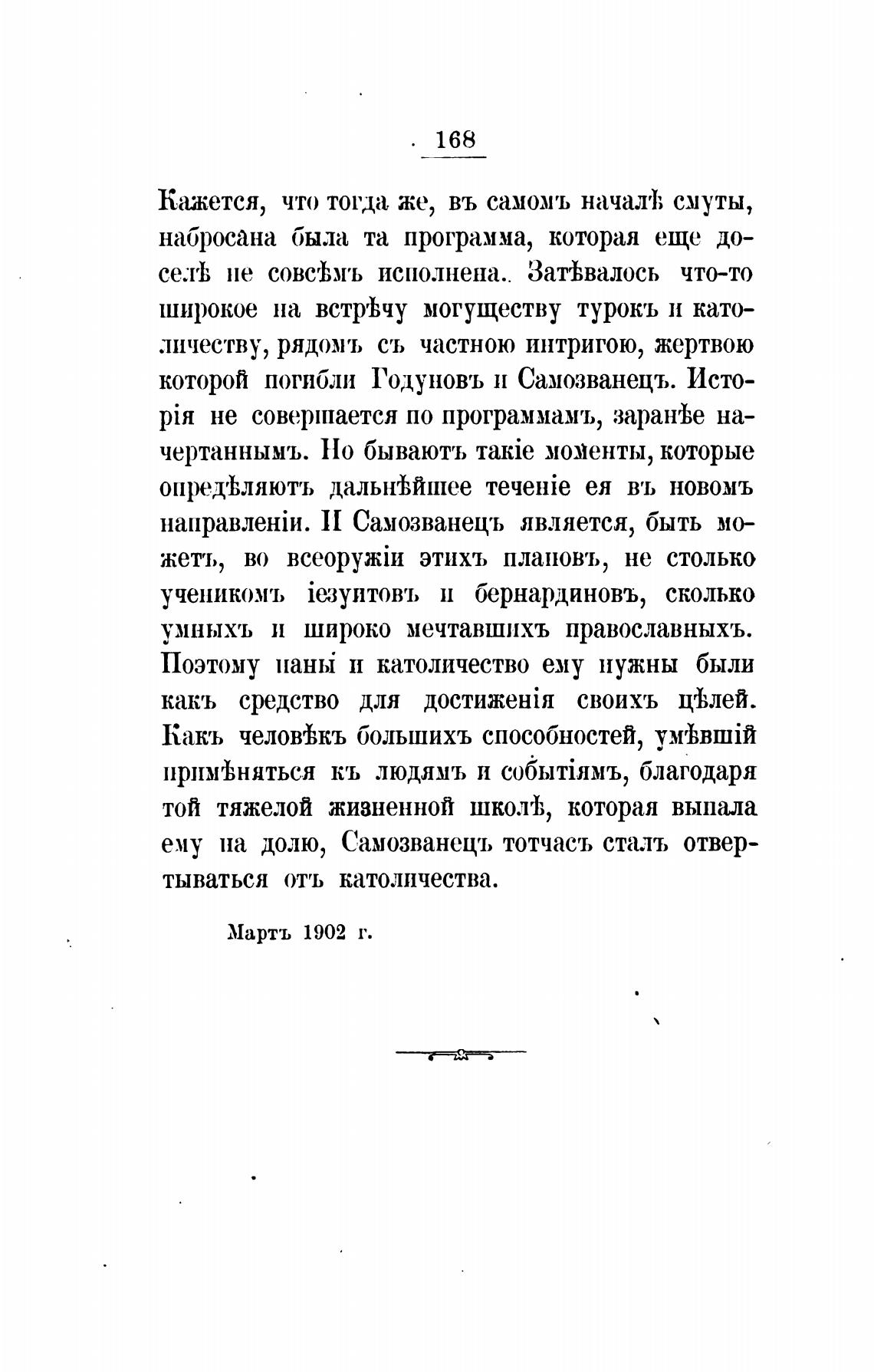 168

Кажется, что тогда же, въ самомъ началѣ смуты, набросана была та программа, которая еще доселѣ не совсѣмъ исполнена. Затѣвалось что-то широкое на встрѣчу могуществу турокъ и католичеству, рядомъ съ частною интригою, жертвою которой погибли Годуновъ и Самозванецъ. Исторія не совершается по программамъ, заранѣе начертаннымъ. Но бываютъ такіе моменты, которые опредѣляютъ дальнѣйшее теченіе ея въ новомъ направленіи. И Самозванецъ является, быть можетъ, во всеоружіи этихъ плановъ, не столько ученикомъ іезуитовъ и бернардиновъ, сколько умныхъ и широко мечтавшихъ православныхъ. Поэтому паны и католичество ему нужны были какъ средство для достиженія своихъ цѣлей. Какъ человѣкъ большихъ способностей, умѣвшій примѣняться къ людямъ и событіямъ, благодаря той тяжелой жизненной школѣ, которая выпала ему на долю, Самозванецъ тотчасъ сталъ отвертываться отъ католичества.

Мартъ 1902 г.